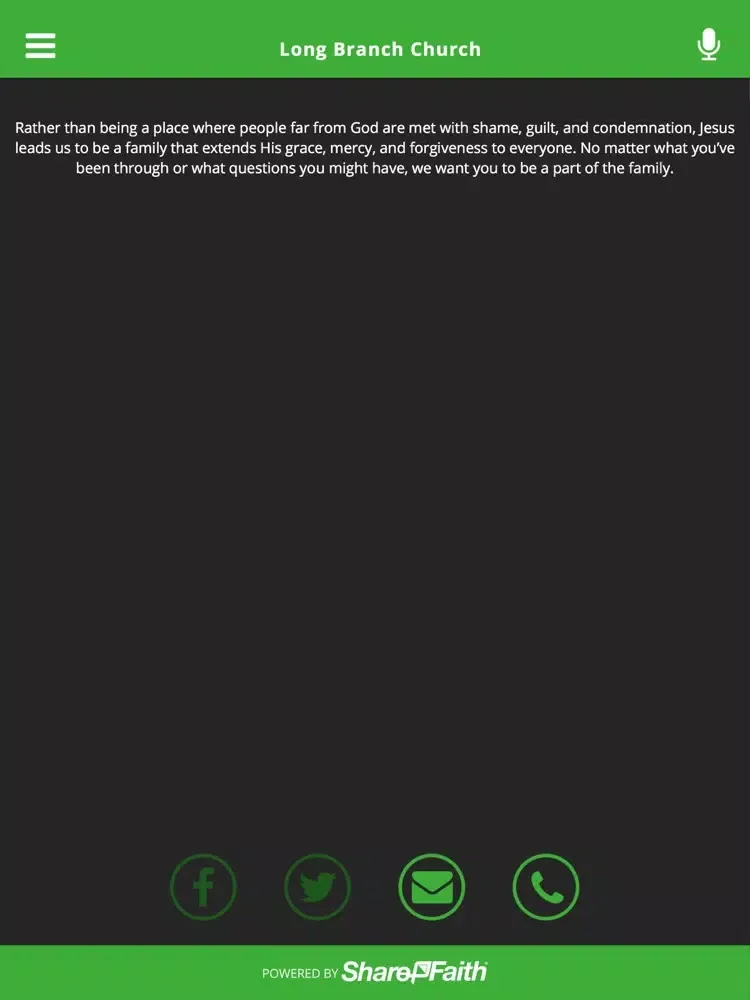 Long Branch Church

Rather than being a place where people far from God are met with shame, guilt, and condemnation, Jesus leads us to be a family that extends His grace, mercy, and forgiveness to everyone. No matter what you've been through or what questions you might have, we want you to be a part of the family.

POWERED BY ShareFaith